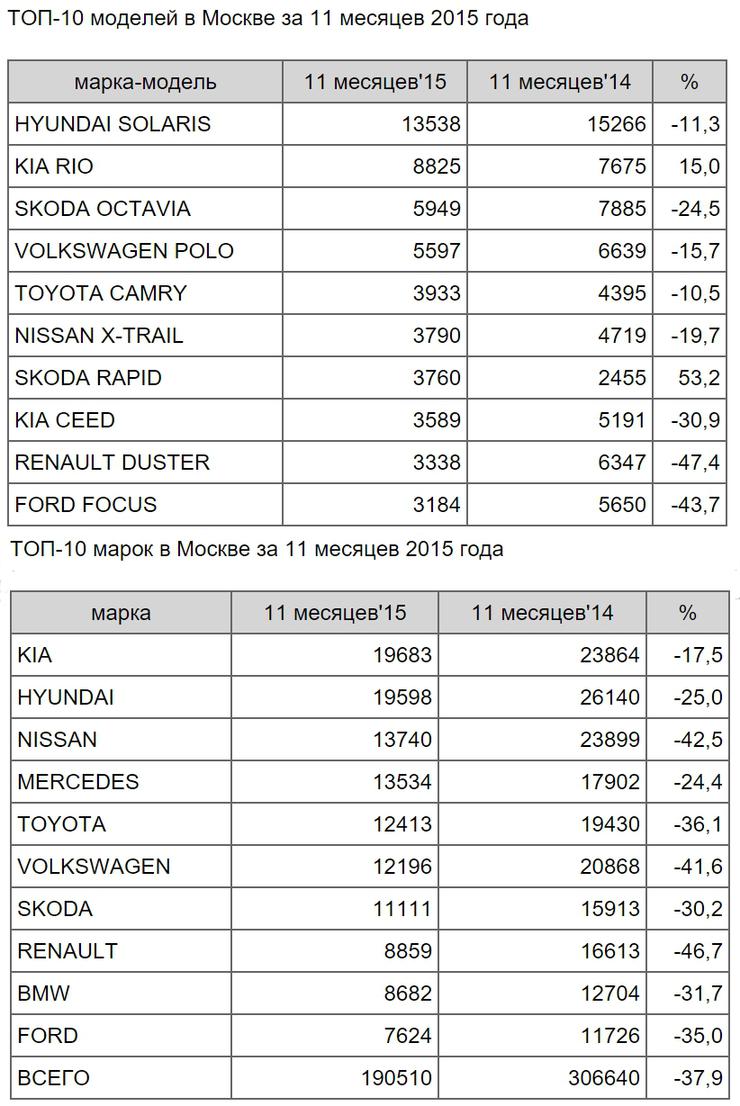 ТОП-10 моделей в Москве за 11 месяцев 2015 года

| марка-модель | 11 месяцев'15 | 11 месяцев'14 | % |
|---|---|---|---|
| HYUNDAI SOLARIS | 13538 | 15266 | -11,3 |
| KIA RIO | 8825 | 7675 | 15,0 |
| SKODA OCTAVIA | 5949 | 7885 | -24,5 |
| VOLKSWAGEN POLO | 5597 | 6639 | -15,7 |
| TOYOTA CAMRY | 3933 | 4395 | -10,5 |
| NISSAN X-TRAIL | 3790 | 4719 | -19,7 |
| SKODA RAPID | 3760 | 2455 | 53,2 |
| KIA CEED | 3589 | 5191 | -30,9 |
| RENAULT DUSTER | 3338 | 6347 | -47,4 |
| FORD FOCUS | 3184 | 5650 | -43,7 |

ТОП-10 марок в Москве за 11 месяцев 2015 года

| марка | 11 месяцев'15 | 11 месяцев'14 | % |
|---|---|---|---|
| KIA | 19683 | 23864 | -17,5 |
| HYUNDAI | 19598 | 26140 | -25,0 |
| NISSAN | 13740 | 23899 | -42,5 |
| MERCEDES | 13534 | 17902 | -24,4 |
| TOYOTA | 12413 | 19430 | -36,1 |
| VOLKSWAGEN | 12196 | 20868 | -41,6 |
| SKODA | 11111 | 15913 | -30,2 |
| RENAULT | 8859 | 16613 | -46,7 |
| BMW | 8682 | 12704 | -31,7 |
| FORD | 7624 | 11726 | -35,0 |
| ВСЕГО | 190510 | 306640 | -37,9 |